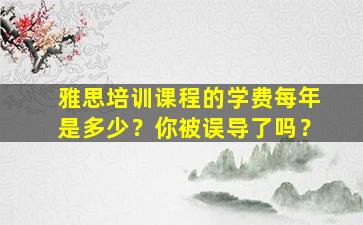 雅思培训课程的学费每年是多少？你被误导了吗？